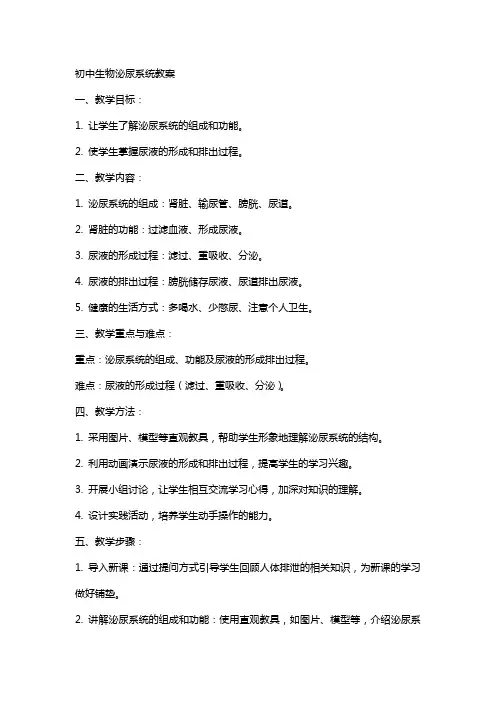 初中生物泌尿系统教案

一、教学目标：

1. 让学生了解泌尿系统的组成和功能。

2. 使学生掌握尿液的形成和排出过程。

二、教学内容：

1. 泌尿系统的组成：肾脏、输尿管、膀胱、尿道。

2. 肾脏的功能：过滤血液、形成尿液。

3. 尿液的形成过程：滤过、重吸收、分泌。

4. 尿液的排出过程：膀胱储存尿液、尿道排出尿液。

5. 健康的生活方式：多喝水、少憋尿、注意个人卫生。

三、教学重点与难点：

重点：泌尿系统的组成、功能及尿液的形成排出过程。

难点：尿液的形成过程（滤过、重吸收、分泌）。

四、教学方法：

1. 采用图片、模型等直观教具，帮助学生形象地理解泌尿系统的结构。

2. 利用动画演示尿液的形成和排出过程，提高学生的学习兴趣。

3. 开展小组讨论，让学生相互交流学习心得，加深对知识的理解。

4. 设计实践活动，培养学生动手操作的能力。

五、教学步骤：

1. 导入新课：通过提问方式引导学生回顾人体排泄的相关知识，为新课的学习做好铺垫。

2. 讲解泌尿系统的组成和功能：使用直观教具，如图片、模型等，介绍泌尿系